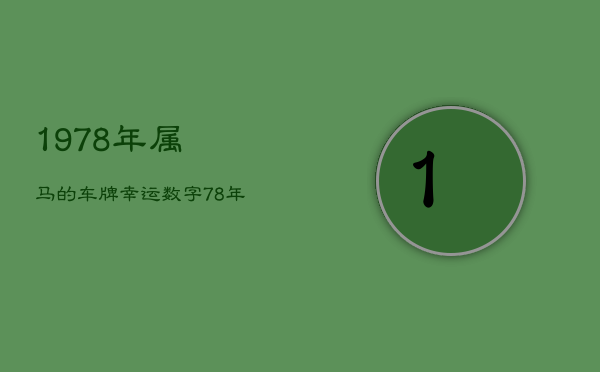 1978年属

马的车牌幸运数字78年

1